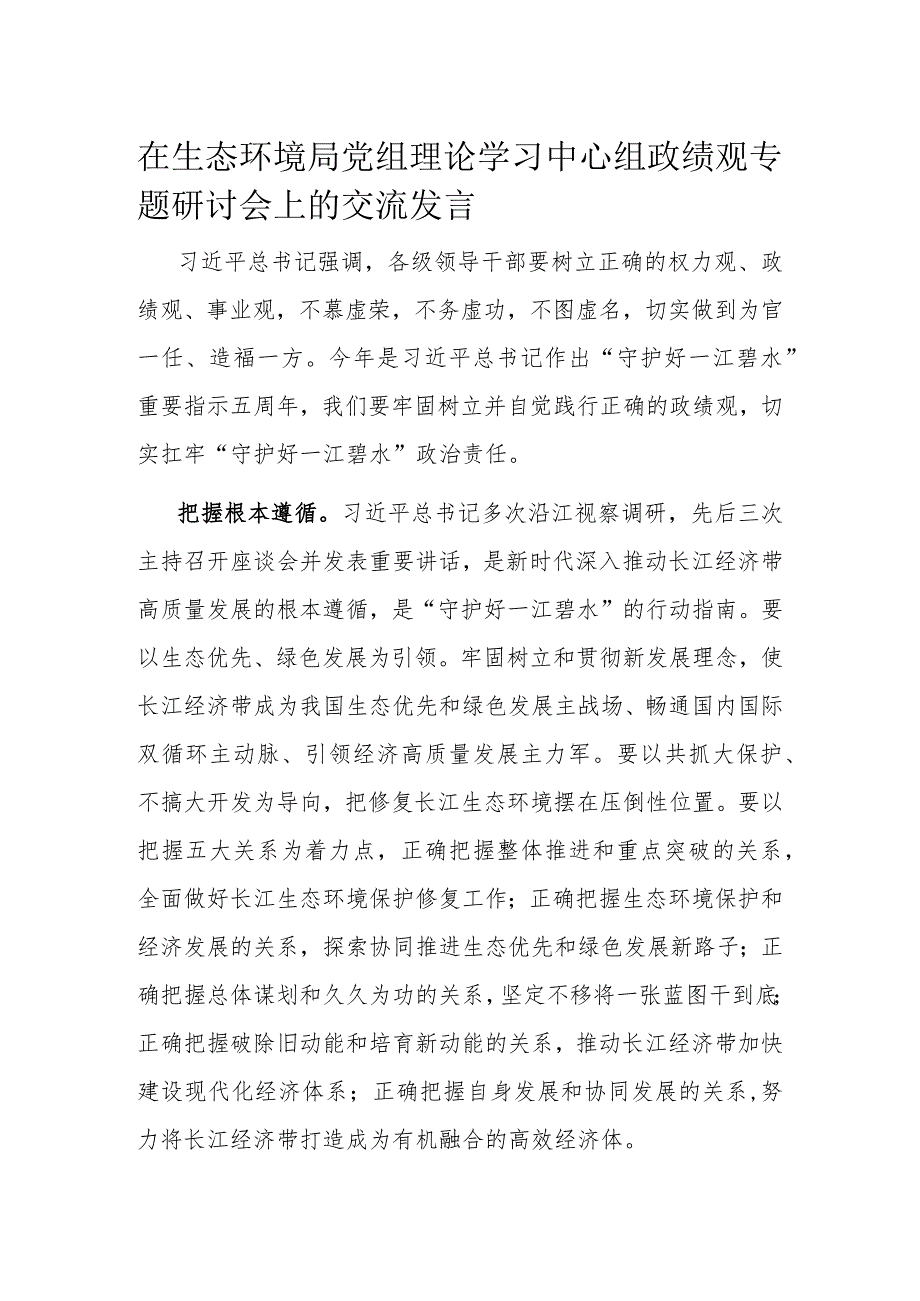 在生态环境局党组理论学习中心组政绩观专题研讨会上的交流发言

习近平总书记强调，各级领导干部要树立正确的权力观、政绩观、事业观，不慕虚荣，不务虚功，不图虚名，切实做到为官一任、造福一方。今年是习近平总书记作出“守护好一江碧水”重要指示五周年，我们要牢固树立并自觉践行正确的政绩观，切实扛牢“守护好一江碧水”政治责任。

把握根本遵循。习近平总书记多次沿江视察调研，先后三次主持召开座谈会并发表重要讲话，是新时代深入推动长江经济带高质量发展的根本遵循，是“守护好一江碧水”的行动指南。要以生态优先、绿色发展为引领。牢固树立和贯彻新发展理念，使长江经济带成为我国生态优先和绿色发展主战场、畅通国内国际双循环主动脉、引领经济高质量发展主力军。要以共抓大保护、不搞大开发为导向，把修复长江生态环境摆在压倒性位置。要以把握五大关系为着力点，正确把握整体推进和重点突破的关系，全面做好长江生态环境保护修复工作；正确把握生态环境保护和经济发展的关系，探索协同推进生态优先和绿色发展新路子；正确把握总体谋划和久久为功的关系，坚定不移将一张蓝图干到底；正确把握破除旧动能和培育新动能的关系，推动长江经济带加快建设现代化经济体系；正确把握自身发展和协同发展的关系，努力将长江经济带打造成为有机融合的高效经济体。